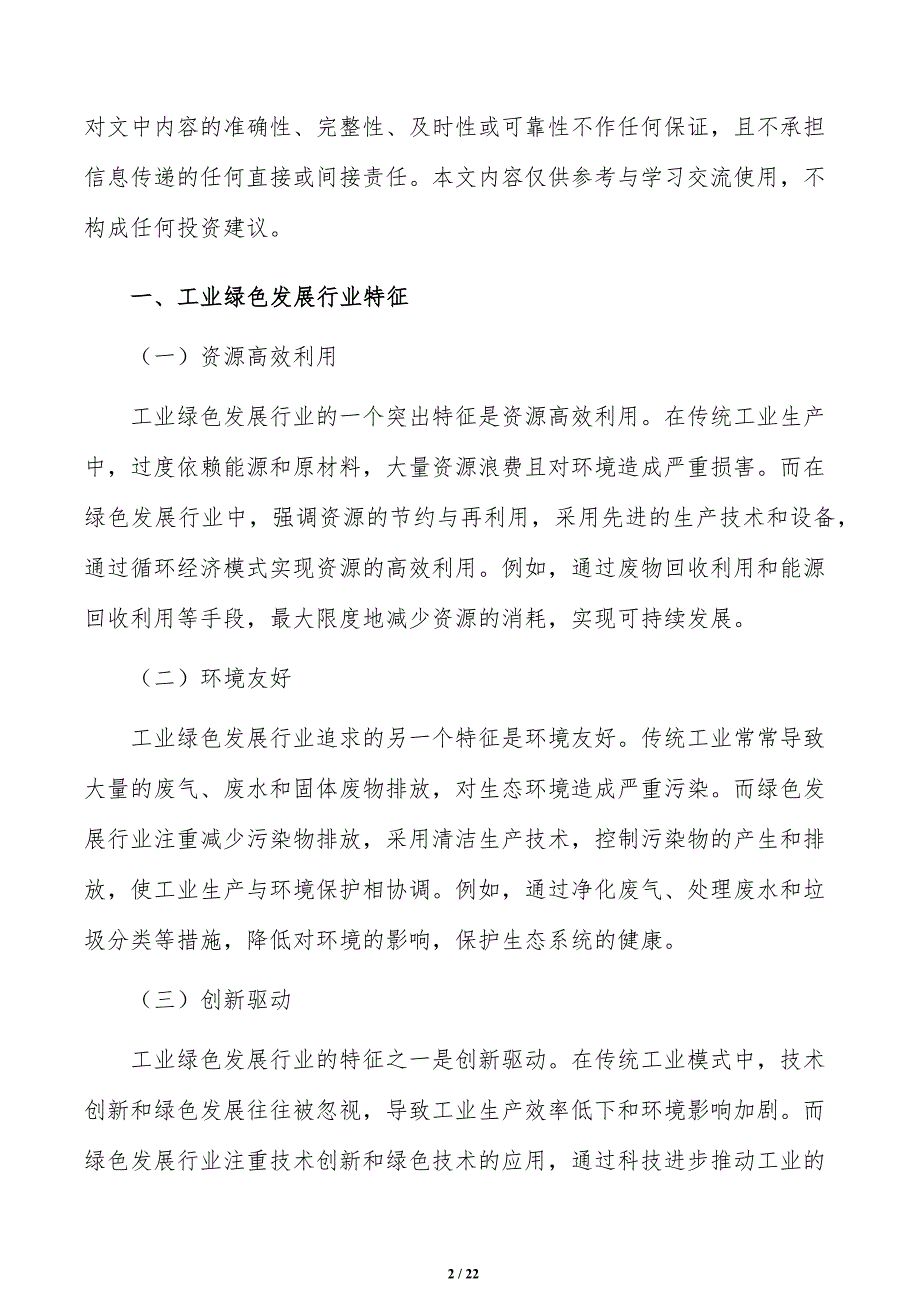 对文中内容的准确性、完整性、及时性或可靠性不作任何保证，且不承担信息传递的任何直接或间接责任。本文内容仅供参考与学习交流使用，不构成任何投资建议。

一、工业绿色发展行业特征

（一）资源高效利用

工业绿色发展行业的一个突出特征是资源高效利用。在传统工业生产中，过度依赖能源和原材料，大量资源浪费且对环境造成严重损害。而在绿色发展行业中，强调资源的节约与再利用，采用先进的生产技术和设备，通过循环经济模式实现资源的高效利用。例如，通过废物回收利用和能源回收利用等手段，最大限度地减少资源的消耗，实现可持续发展。

（二）环境友好

工业绿色发展行业追求的另一个特征是环境友好。传统工业常常导致大量的废气、废水和固体废物排放，对生态环境造成严重污染。而绿色发展行业注重减少污染物排放，采用清洁生产技术，控制污染物的产生和排放，使工业生产与环境保护相协调。例如，通过净化废气、处理废水和垃圾分类等措施，降低对环境的影响，保护生态系统的健康。

（三）创新驱动

工业绿色发展行业的特征之一是创新驱动。在传统工业模式中，技术创新和绿色发展往往被忽视，导致工业生产效率低下和环境影响加剧。而绿色发展行业注重技术创新和绿色技术的应用，通过科技进步推动工业的

2 / 22